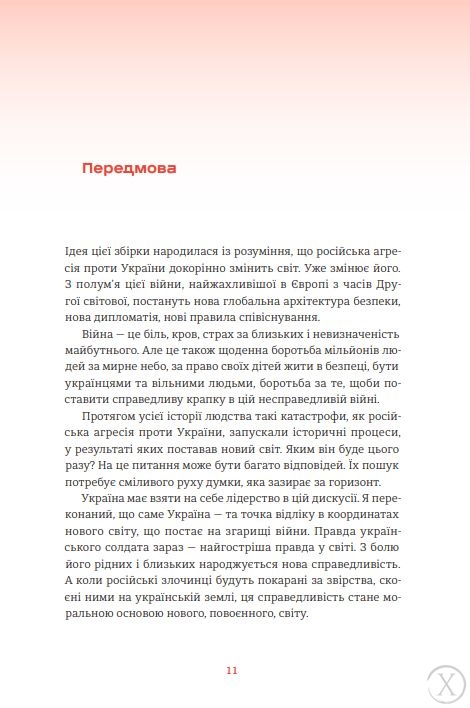 Передмова

Ідея цієї збірки народилася із розуміння, що російська агресія проти України докорінно змінить світ. Уже змінює його. З полум'я цієї війни, найжахливішої в Європі з часів Другої світової, постануть нова глобальна архітектура безпеки, нова дипломатія, нові правила співіснування.

Війна — це біль, кров, страх за близьких і невизначеність майбутнього. Але це також щоденна боротьба мільйонів людей за мирне небо, за право своїх дітей жити в безпеці, бути українцями та вільними людьми, боротьба за те, щоби поставити справедливу крапку в цій несправедливій війні.

Протягом усієї історії людства такі катастрофи, як російська агресія проти України, запускали історичні процеси, у результаті яких поставав новий світ. Яким він буде цього разу? На це питання може бути багато відповідей. Їх пошук потребує сміливого руху думки, яка зазирає за горизонт.

Україна має взяти на себе лідерство в цій дискусії. Я переконаний, що саме Україна — та точка відліку в координатах нового світу, що постає на згарищі війни. Правда українського солдата зараз — найгостріша правда у світі. З болю його рідних і близьких народжується нова справедливість. А коли російські злочинці будуть покарані за звірства, скоєні ними на українській землі, ця справедливість стане моральною основою нового, повоєнного, світу.

11